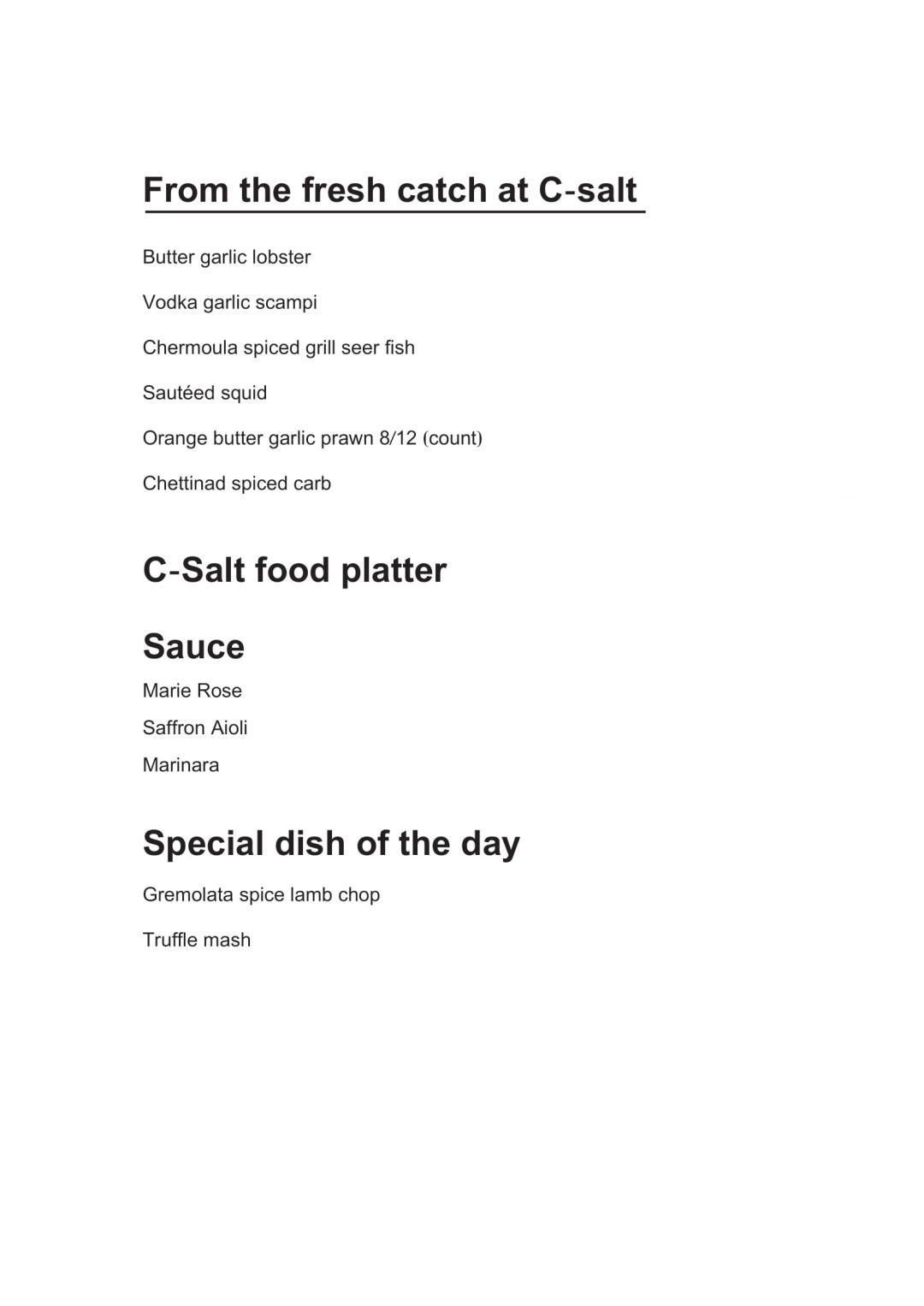 From the fresh catch at C-salt

Butter garlic lobster

Vodka garlic scampi

Chermoula spiced grill seer fish

Sautéed squid

Orange butter garlic prawn 8/12 (count)

Chettinad spiced carb

C-Salt food platter

Sauce

Marie Rose

Saffron Aioli

Marinara

Special dish of the day

Gremolata spice lamb chop

Truffle mash